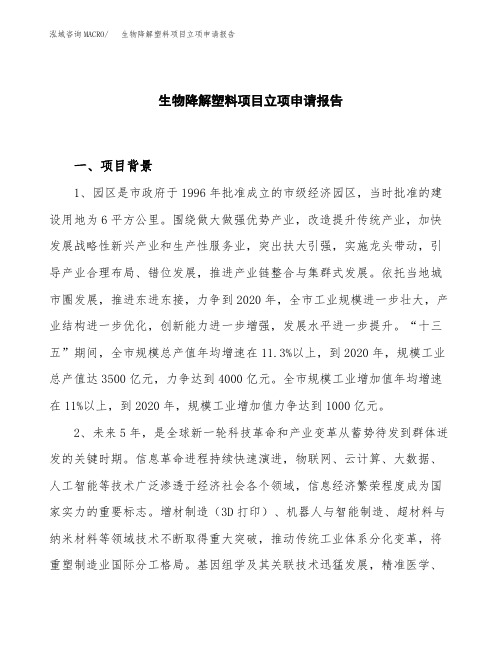 泓域咨询MACRO/　生物降解塑料项目立项申请报告

生物降解塑料项目立项申请报告

一、项目背景

1、园区是市政府于1996年批准成立的市级经济园区，当时批准的建设用地为6平方公里。围绕做大做强优势产业，改造提升传统产业，加快发展战略性新兴产业和生产性服务业，突出扶大引强，实施龙头带动，引导产业合理布局、错位发展，推进产业链整合与集群式发展。依托当地城市圈发展，推进东进东接，力争到2020年，全市工业规模进一步壮大，产业结构进一步优化，创新能力进一步增强，发展水平进一步提升。“十三五”期间，全市规模总产值年均增速在11.3%以上，到2020年，规模工业总产值达3500亿元，力争达到4000亿元。全市规模工业增加值年均增速在11%以上，到2020年，规模工业增加值力争达到1000亿元。

2、未来5年，是全球新一轮科技革命和产业变革从蓄势待发到群体迸发的关键时期。信息革命进程持续快速演进，物联网、云计算、大数据、人工智能等技术广泛渗透于经济社会各个领域，信息经济繁荣程度成为国家实力的重要标志。增材制造（3D打印）、机器人与智能制造、超材料与纳米材料等领域技术不断取得重大突破，推动传统工业体系分化变革，将重塑制造业国际分工格局。基因组学及其关联技术迅猛发展，精准医学、